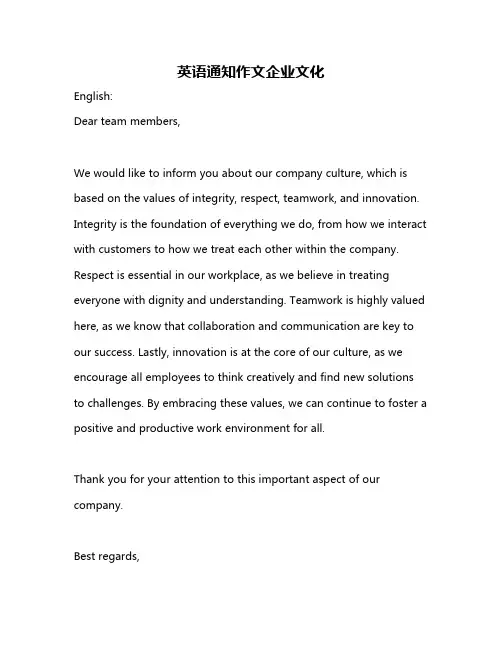 英语通知作文企业文化

English:

Dear team members,

We would like to inform you about our company culture, which is based on the values of integrity, respect, teamwork, and innovation. Integrity is the foundation of everything we do, from how we interact with customers to how we treat each other within the company. Respect is essential in our workplace, as we believe in treating everyone with dignity and understanding. Teamwork is highly valued here, as we know that collaboration and communication are key to our success. Lastly, innovation is at the core of our culture, as we encourage all employees to think creatively and find new solutions to challenges. By embracing these values, we can continue to foster a positive and productive work environment for all.

Thank you for your attention to this important aspect of our company.

Best regards,